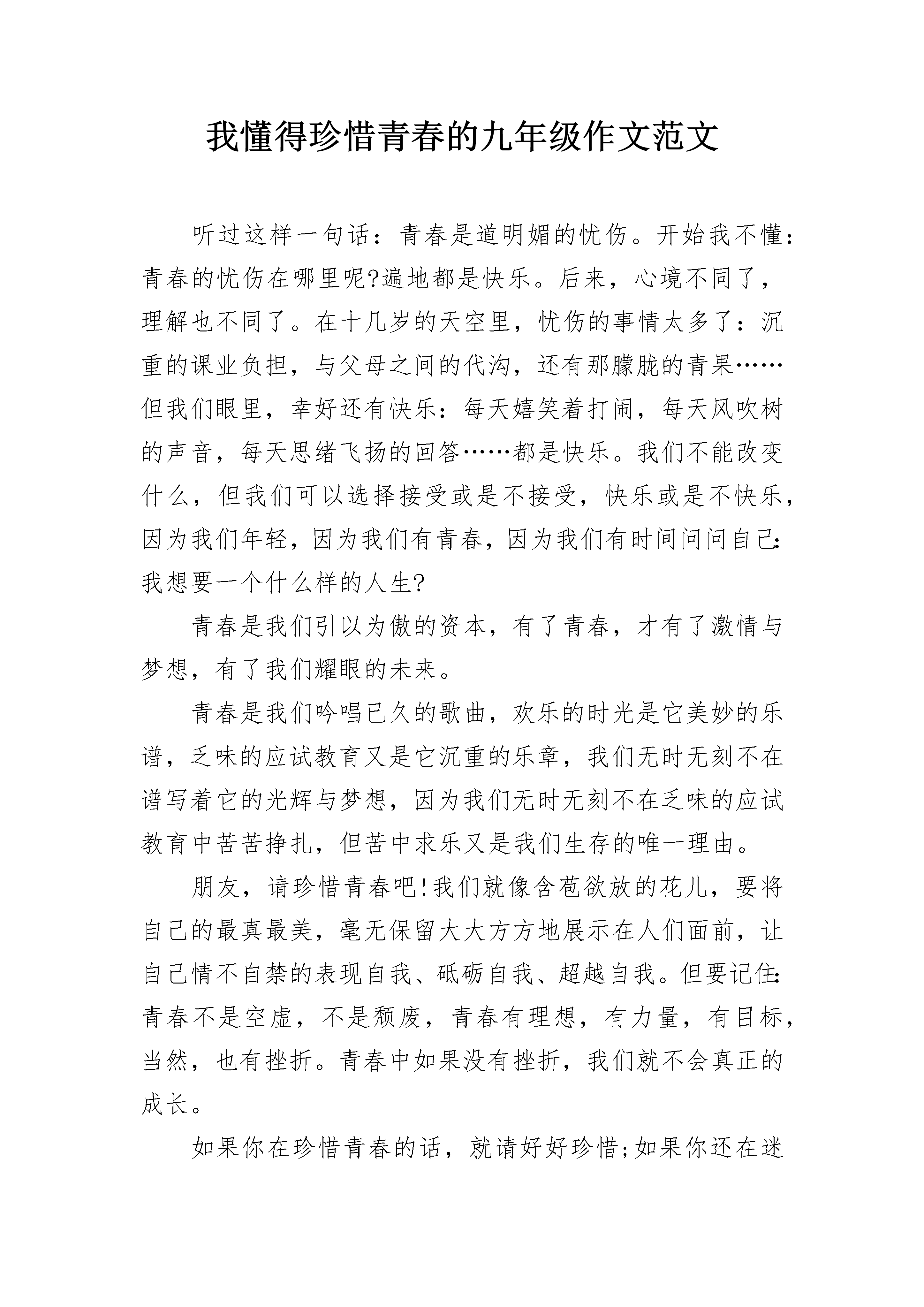 我懂得珍惜青春的九年级作文范文

听过这样一句话：青春是道明媚的忧伤。开始我不懂：青春的忧伤在哪里呢?遍地都是快乐。后来，心境不同了，理解也不同了。在十几岁的天空里，忧伤的事情太多了：沉重的课业负担，与父母之间的代沟，还有那朦胧的青果……但我们眼里，幸好还有快乐：每天嬉笑着打闹，每天风吹树的声音，每天思绪飞扬的回答……都是快乐。我们不能改变什么，但我们可以选择接受或是不接受，快乐或是不快乐，因为我们年轻，因为我们有青春，因为我们有时间问问自己：我想要一个什么样的人生?

青春是我们引以为傲的资本，有了青春，才有了激情与梦想，有了我们耀眼的未来。

青春是我们吟唱已久的歌曲，欢乐的时光是它美妙的乐谱，乏味的应试教育又是它沉重的乐章，我们无时无刻不在谱写着它的光辉与梦想，因为我们无时无刻不在乏味的应试教育中苦苦挣扎，但苦中求乐又是我们生存的唯一理由。

朋友，请珍惜青春吧!我们就像含苞欲放的花儿，要将自己的最真最美，毫无保留大大方方地展示在人们面前，让自己情不自禁的表现自我、砥砺自我、超越自我。但要记住：青春不是空虚，不是颓废，青春有理想，有力量，有目标，当然，也有挫折。青春中如果没有挫折，我们就不会真正的成长。

如果你在珍惜青春的话，就请好好珍惜;如果你还在迷